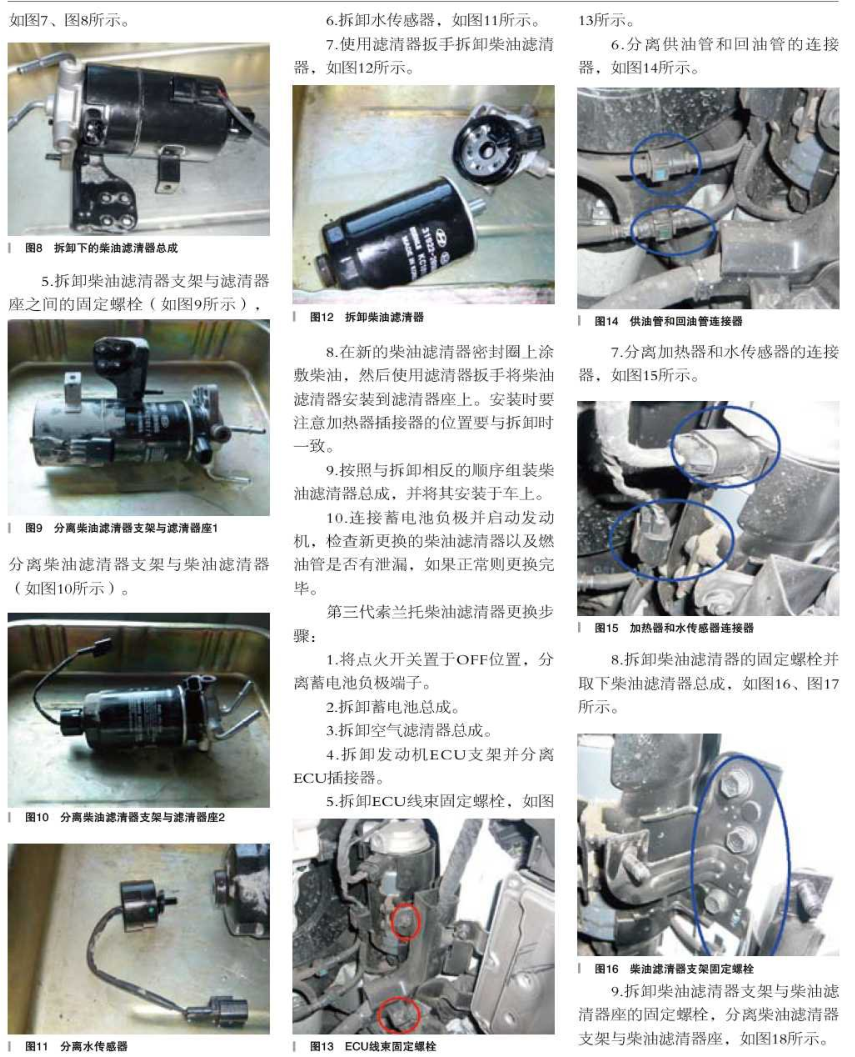 如图7、图8所示。

图8 拆卸下的柴油滤清器总成

5.拆卸柴油滤清器支架与滤清器座之间的固定螺栓（如图9所示），

图9 分离柴油滤清器支架与滤清器座1

分离柴油滤清器支架与柴油滤清器（如图10所示）。

图10 分离柴油滤清器支架与滤清器座2

图11 分离水传感器

6.拆卸水传感器，如图11所示。

7.使用滤清器扳手拆卸柴油滤清器，如图12所示。

图12 拆卸柴油滤清器

8.在新的柴油滤清器密封圈上涂敷柴油，然后使用滤清器扳手将柴油滤清器安装到滤清器座上。安装时要注意加热器插接器的位置要与拆卸时一致。

9.按照与拆卸相反的顺序组装柴油滤清器总成，并将其安装于车上。

10.连接蓄电池负极并启动发动机，检查新更换的柴油滤清器以及燃油管是否有泄漏，如果正常则更换完毕。

第三代索兰托柴油滤清器更换步骤：

1.将点火开关置于OFF位置，分离蓄电池负极端子。

2.拆卸蓄电池总成。

3.拆卸空气滤清器总成。

4.拆卸发动机ECU支架并分离ECU插接器。

5.拆卸ECU线束固定螺栓，如图

图13 ECU线束固定螺栓

13所示。

6.分离供油管和回油管的连接器，如图14所示。

图14 供油管和回油管连接器

7.分离加热器和水传感器的连接器，如图15所示。

图15 加热器和水传感器连接器

8.拆卸柴油滤清器的固定螺栓并取下柴油滤清器总成，如图16、图17所示。

图16 柴油滤清器支架固定螺栓

9.拆卸柴油滤清器支架与柴油滤清器座的固定螺栓，分离柴油滤清器支架与柴油滤清器座，如图18所示。